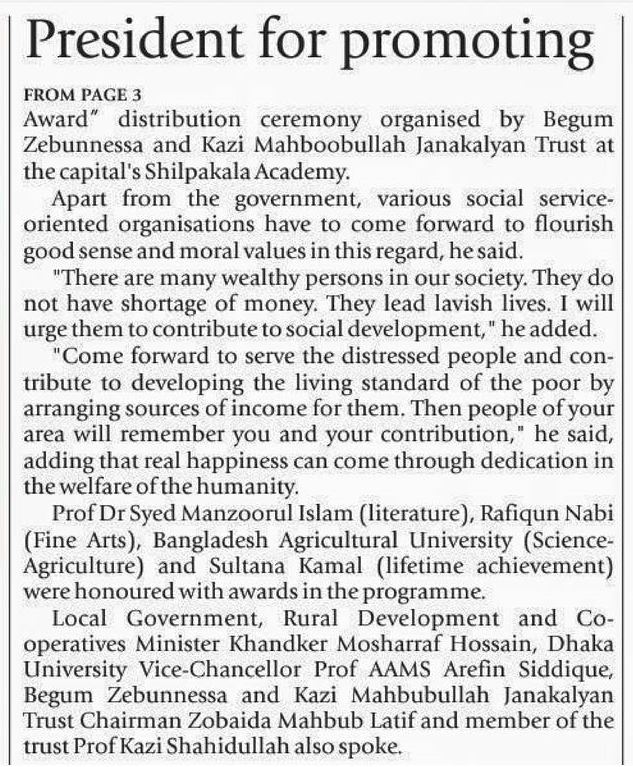 President for promoting

FROM PAGE 3
Award" distribution ceremony organised by Begum Zebunnessa and Kazi Mahboobullah Janakalyan Trust at the capital's Shilpakala Academy.

Apart from the government, various social service-oriented organisations have to come forward to flourish good sense and moral values in this regard, he said.

"There are many wealthy persons in our society. They do not have shortage of money. They lead lavish lives. I will urge them to contribute to social development," he added.

"Come forward to serve the distressed people and contribute to developing the living standard of the poor by arranging sources of income for them. Then people of your area will remember you and your contribution," he said, adding that real happiness can come through dedication in the welfare of the humanity.

Prof Dr Syed Manzoorul Islam (literature), Rafiqun Nabi (Fine Arts), Bangladesh Agricultural University (Science-Agriculture) and Sultana Kamal (lifetime achievement) were honoured with awards in the programme.

Local Government, Rural Development and Co-operatives Minister Khandker Mosharraf Hossain, Dhaka University Vice-Chancellor Prof AAMS Arefin Siddique, Begum Zebunnessa and Kazi Mahbubullah Janakalyan Trust Chairman Zobaida Mahbub Latif and member of the trust Prof Kazi Shahidullah also spoke.